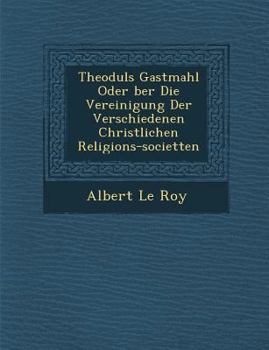 Theoduls Gastmahl Oder ber Die Vereinigung Der Verschiedenen Christlichen Religions-societten

Albert Le Roy